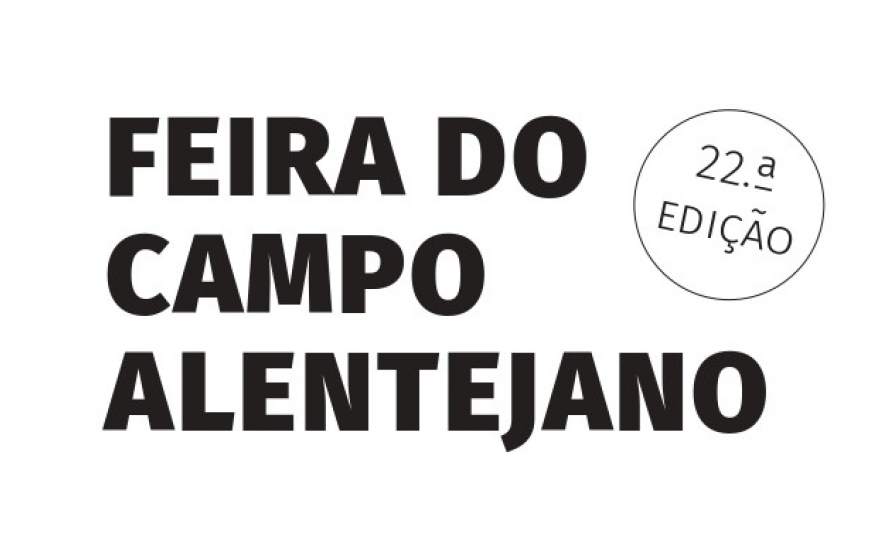 FEIRA DO CAMPO ALENTEJANO

22.ª EDIÇÃO